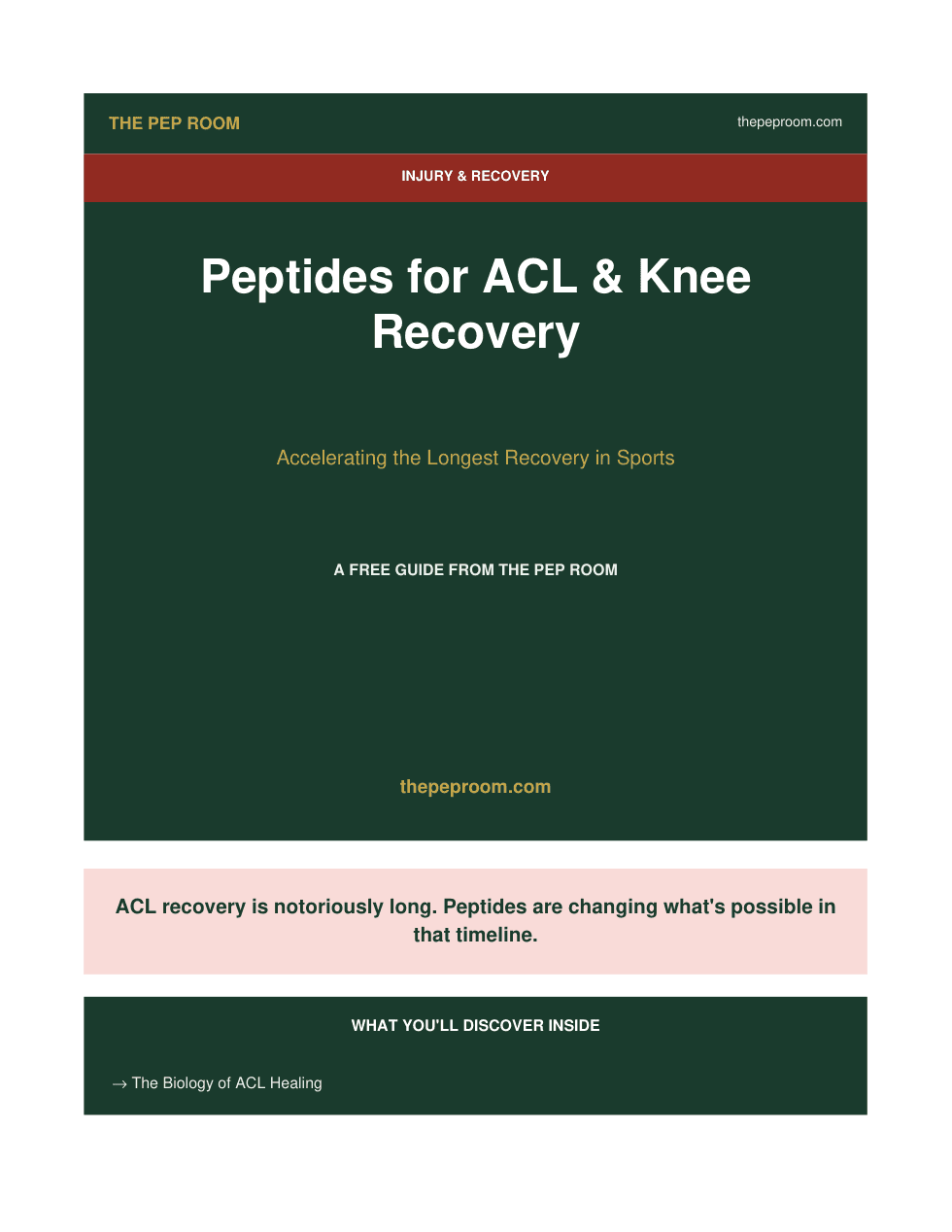 THE PEP ROOM

thepeproom.com

INJURY & RECOVERY

Peptides for ACL & Knee Recovery

Accelerating the Longest Recovery in Sports

A FREE GUIDE FROM THE PEP ROOM

thepeproom.com

ACL recovery is notoriously long. Peptides are changing what's possible in that timeline.

WHAT YOU'LL DISCOVER INSIDE

→ The Biology of ACL Healing